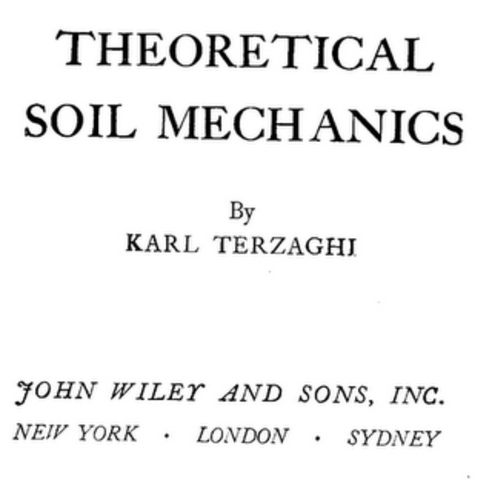 THEORETICAL SOIL MECHANICS

By
KARL TERZAGHI

JOHN WILEY AND SONS, INC.
NEW YORK · LONDON · SYDNEY